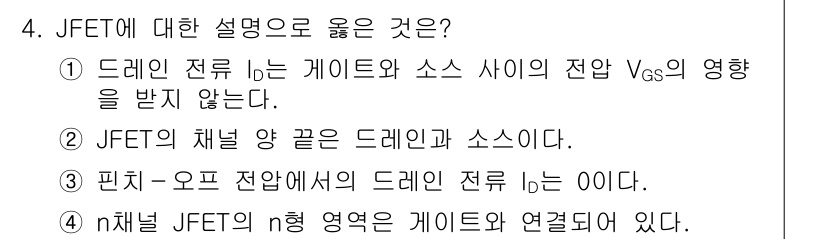 4. JFET에 대한 설명으로 옳은 것은?

① 드레인 전류 $I_D$는 게이트와 소스 사이의 전압 $V_{GS}$의 영향을 받지 않는다.

② JFET의 채널 양 끝은 드레인과 소스이다.

③ 핀치-오프 전압에서의 드레인 전류 $I_D$는 0이다.

④ n채널 JFET의 n형 영역은 게이트와 연결되어 있다.